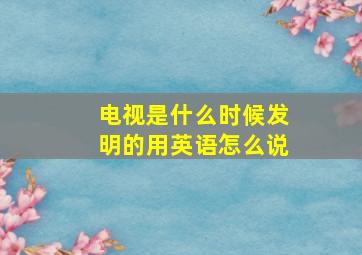 电视是什么时候发明的用英语怎么说